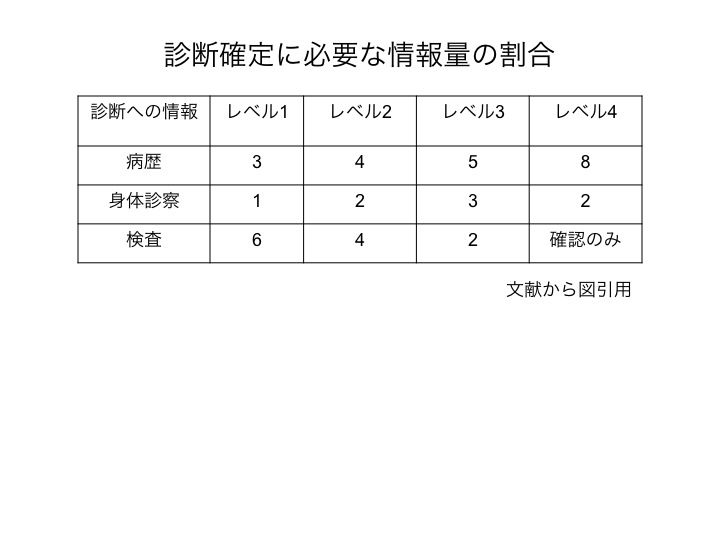 診断確定に必要な情報量の割合

| 診断への情報 | レベル1 | レベル2 | レベル3 | レベル4 |
|---|---|---|---|---|
| 病歴 | 3 | 4 | 5 | 8 |
| 身体診察 | 1 | 2 | 3 | 2 |
| 検査 | 6 | 4 | 2 | 確認のみ |

文献から図引用